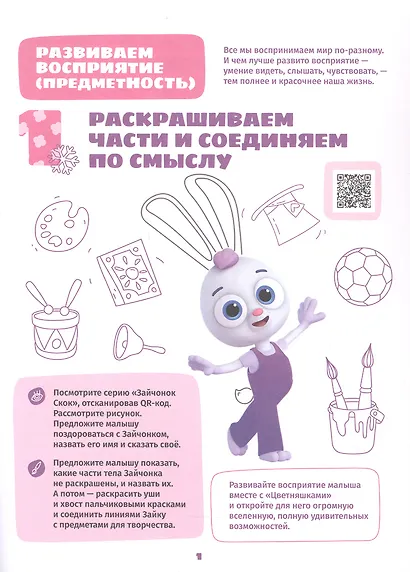 РАЗВИВАЕМ ВОСПРИЯТИЕ (ПРЕДМЕТНОСТЬ)

Все мы воспринимаем мир по-разному. И чем лучше развито восприятие — умение видеть, слышать, чувствовать, — тем полнее и красочнее наша жизнь.

1

РАСКРАШИВАЕМ ЧАСТИ И СОЕДИНЯЕМ ПО СМЫСЛУ

Посмотрите серию «Зайчонок Скок», отсканировав QR-код. Рассмотрите рисунок. Предложите малышу поздороваться с Зайчонком, назвать его имя и сказать своё.

Предложите малышу показать, какие части тела Зайчонка не раскрашены, и назвать их. А потом — раскрасить уши и хвост пальчиковыми красками и соединить линиями Зайку с предметами для творчества.

Развивайте восприятие малыша вместе с «Цветняшками» и откройте для него огромную вселенную, полную удивительных возможностей.

1